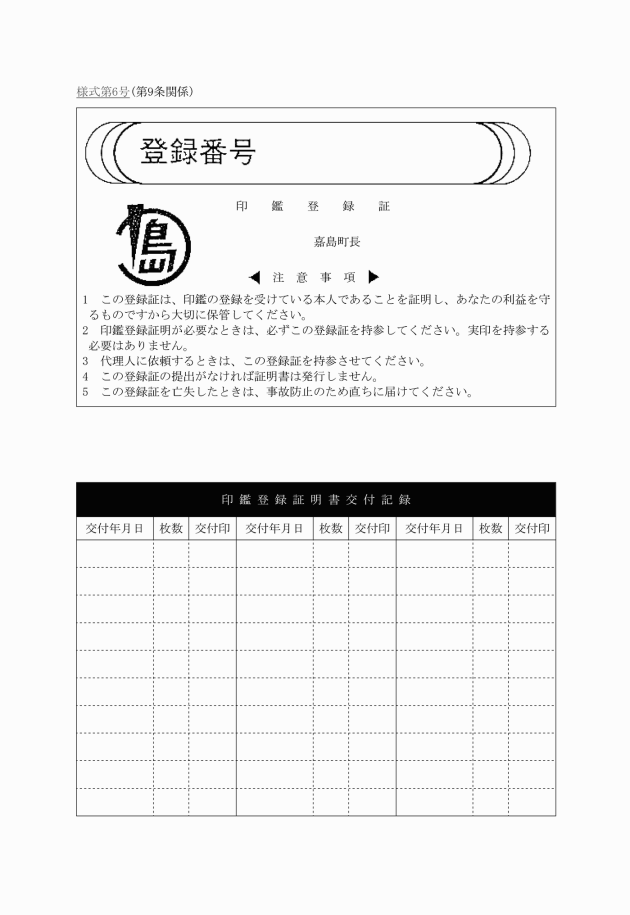 様式第6号(第9条関係)

登録番号

印　鑑　登　録　証

嘉島町長

◀ 注 意 事 項 ▶

1　この登録証は、印鑑の登録を受けている本人であることを証明し、あなたの利益を守るものですから大切に保管してください。
2　印鑑登録証明が必要なときは、必ずこの登録証を持参してください。実印を持参する必要はありません。
3　代理人に依頼するときは、この登録証を持参させてください。
4　この登録証の提出がなければ証明書は発行しません。
5　この登録証を亡失したときは、事故防止のため直ちに届けてください。

印鑑登録証明書交付記録

| 交付年月日 | 枚数 | 交付印 | 交付年月日 | 枚数 | 交付印 | 交付年月日 | 枚数 | 交付印 |
|---|---|---|---|---|---|---|---|---|
| | | | | | | | | |
| | | | | | | | | |
| | | | | | | | | |
| | | | | | | | | |
| | | | | | | | | |
| | | | | | | | | |
| | | | | | | | | |
| | | | | | | | | |
| | | | | | | | | |
| | | | | | | | | |